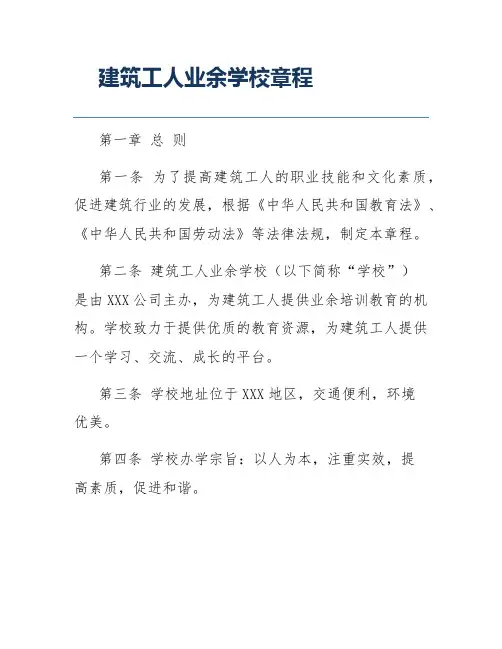 建筑工人业余学校章程

第一章 总 则

第一条 为了提高建筑工人的职业技能和文化素质，促进建筑行业的发展，根据《中华人民共和国教育法》、《中华人民共和国劳动法》等法律法规，制定本章程。

第二条 建筑工人业余学校（以下简称“学校”）是由XXX公司主办，为建筑工人提供业余培训教育的机构。学校致力于提供优质的教育资源，为建筑工人提供一个学习、交流、成长的平台。

第三条 学校地址位于XXX地区，交通便利，环境优美。

第四条 学校办学宗旨：以人为本，注重实效，提高素质，促进和谐。